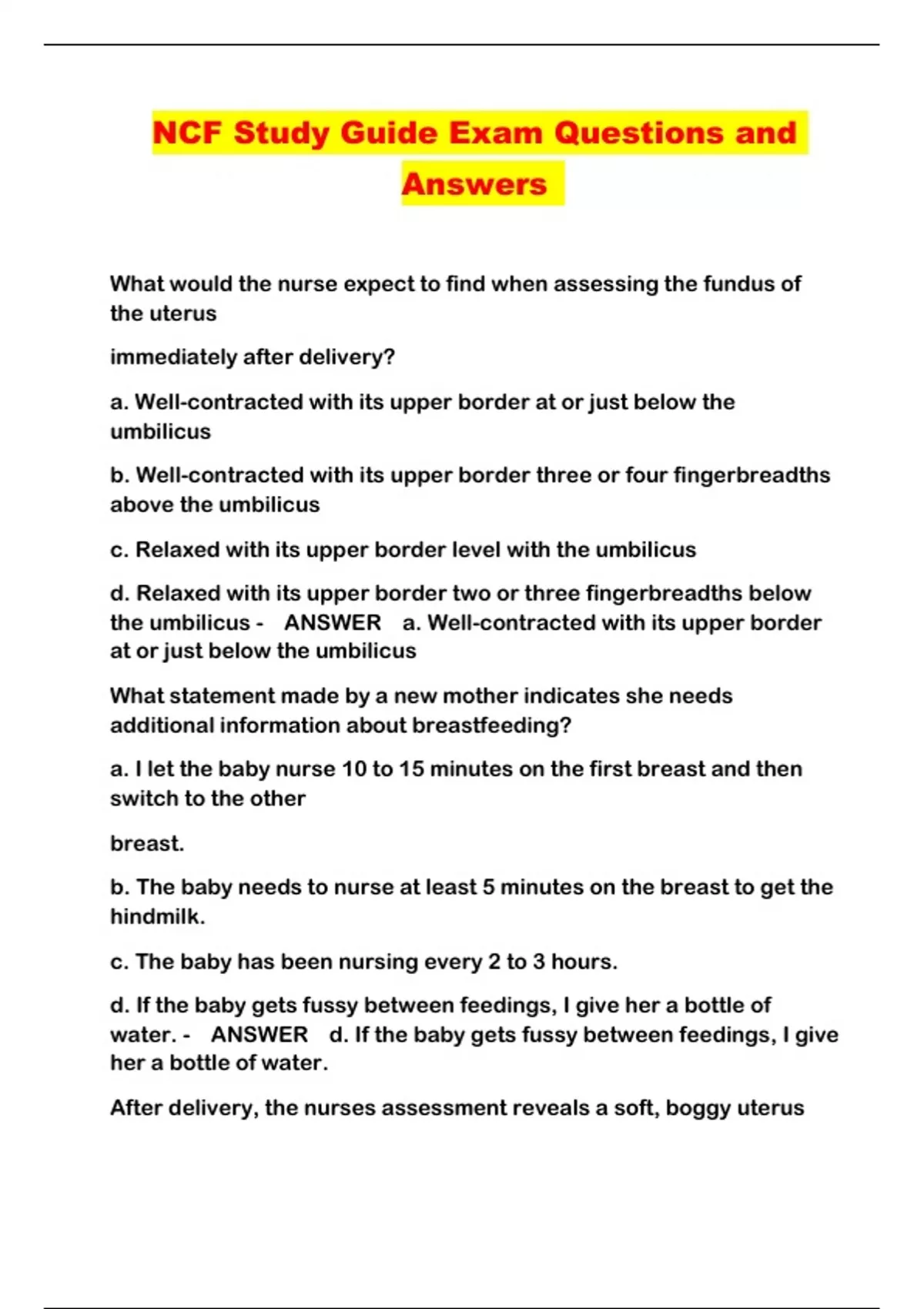 NCF Study Guide Exam Questions and Answers

What would the nurse expect to find when assessing the fundus of the uterus

immediately after delivery?

a. Well-contracted with its upper border at or just below the umbilicus

b. Well-contracted with its upper border three or four fingerbreadths above the umbilicus

c. Relaxed with its upper border level with the umbilicus

d. Relaxed with its upper border two or three fingerbreadths below the umbilicus - ANSWER a. Well-contracted with its upper border at or just below the umbilicus

What statement made by a new mother indicates she needs additional information about breastfeeding?

a. I let the baby nurse 10 to 15 minutes on the first breast and then switch to the other

breast.

b. The baby needs to nurse at least 5 minutes on the breast to get the hindmilk.

c. The baby has been nursing every 2 to 3 hours.

d. If the baby gets fussy between feedings, I give her a bottle of water. - ANSWER d. If the baby gets fussy between feedings, I give her a bottle of water.

After delivery, the nurses assessment reveals a soft, boggy uterus